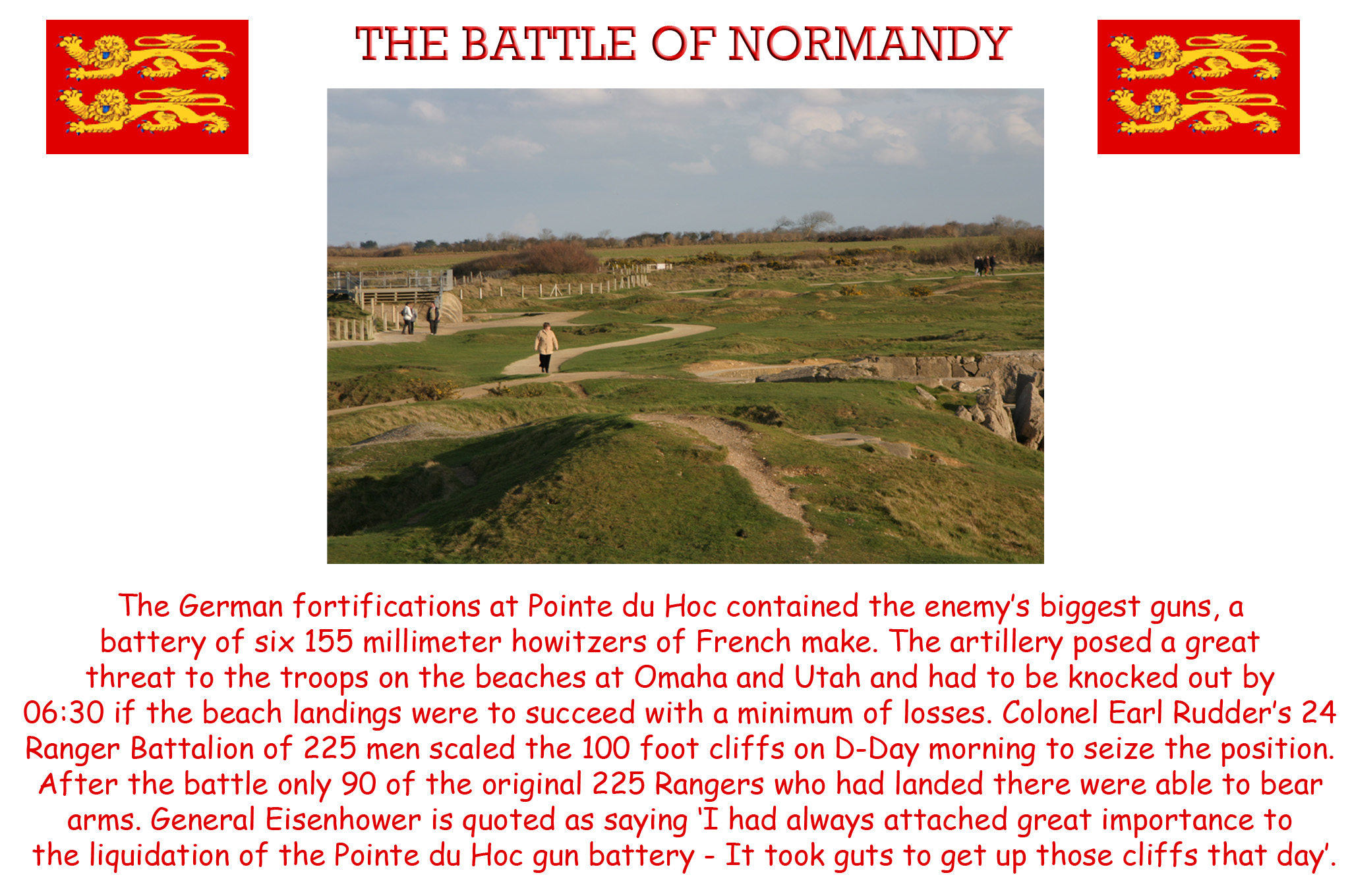 THE BATTLE OF NORMANDY

The German fortifications at Pointe du Hoc contained the enemy's biggest guns, a battery of six 155 millimeter howitzers of French make. The artillery posed a great threat to the troops on the beaches at Omaha and Utah and had to be knocked out by 06:30 if the beach landings were to succeed with a minimum of losses. Colonel Earl Rudder's 24 Ranger Battalion of 225 men scaled the 100 foot cliffs on D-Day morning to seize the position. After the battle only 90 of the original 225 Rangers who had landed there were able to bear arms. General Eisenhower is quoted as saying 'I had always attached great importance to the liquidation of the Pointe du Hoc gun battery - It took guts to get up those cliffs that day'.